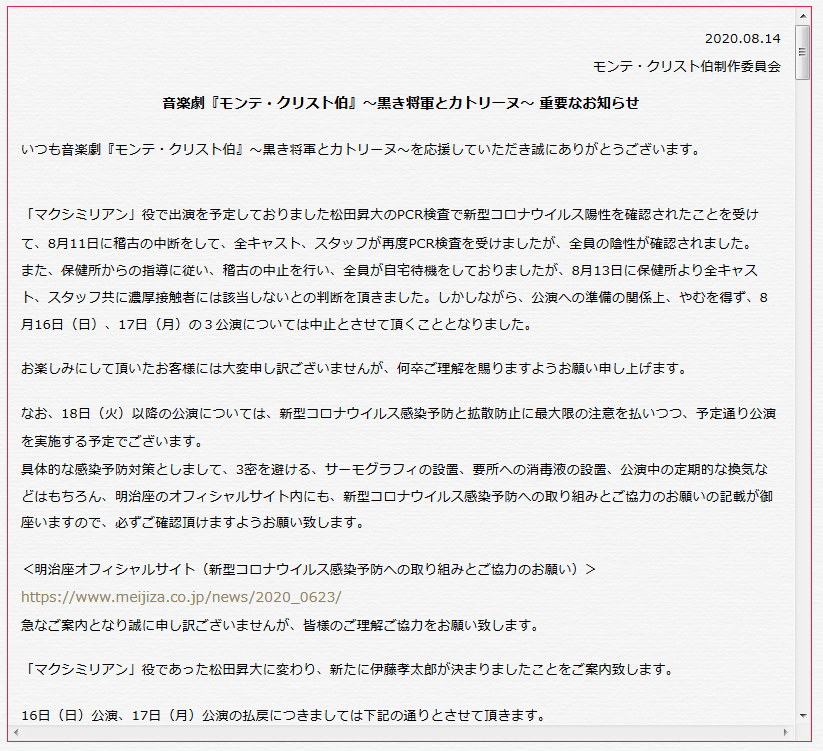 2020.08.14

モンテ・クリスト伯制作委員会

音楽劇『モンテ・クリスト伯』～黒き将軍とカトリーヌ～ 重要なお知らせ

いつも音楽劇『モンテ・クリスト伯』～黒き将軍とカトリーヌ～を応援していただき誠にありがとうございます。

「マクシミリアン」役で出演を予定しておりました松田昇大のPCR検査で新型コロナウイルス陽性を確認されたことを受けて、8月11日に稽古の中断をして、全キャスト、スタッフが再度PCR検査を受けましたが、全員の陰性が確認されました。
また、保健所からの指導に従い、稽古の中止を行い、全員が自宅待機をしておりましたが、8月13日に保健所より全キャスト、スタッフ共に濃厚接触者には該当しないとの判断を頂きました。しかしながら、公演への準備の関係上、やむを得ず、8月16日（日）、17日（月）の３公演については中止とさせて頂くこととなりました。

お楽しみにして頂いたお客様には大変申し訳ございませんが、何卒ご理解を賜りますようお願い申し上げます。

なお、18日（火）以降の公演については、新型コロナウイルス感染予防と拡散防止に最大限の注意を払いつつ、予定通り公演を実施する予定でございます。
具体的な感染予防対策としまして、3密を避ける、サーモグラフィの設置、要所への消毒液の設置、公演中の定期的な換気などはもちろん、明治座のオフィシャルサイト内にも、新型コロナウイルス感染予防への取り組みとご協力のお願いの記載が御座いますので、必ずご確認頂けますようお願い致します。

＜明治座オフィシャルサイト（新型コロナウイルス感染予防への取り組みとご協力のお願い）＞
https://www.meijiza.co.jp/news/2020_0623/
急なご案内となり誠に申し訳ございませんが、皆様のご理解ご協力をお願い致します。

「マクシミリアン」役であった松田昇大に変わり、新たに伊藤孝太郎が決まりましたことをご案内致します。

16日（日）公演、17日（月）公演の払戻につきましては下記の通りとさせて頂きます。